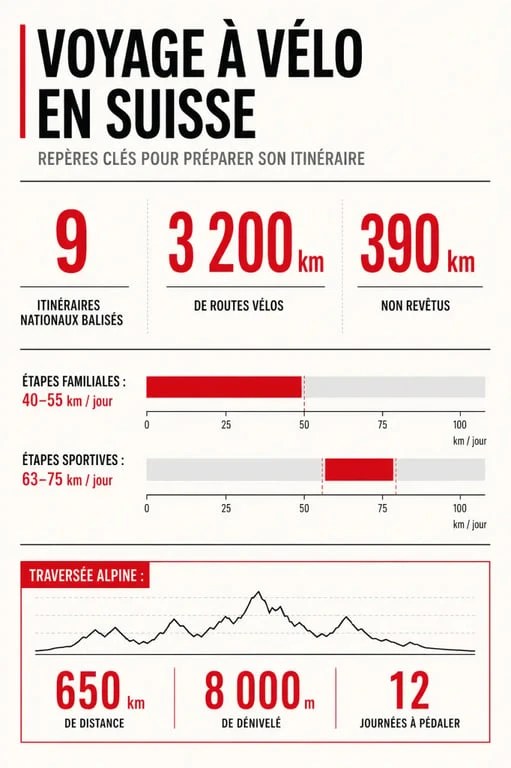 VOYAGE À VÉLO EN SUISSE

REPÈRES CLÉS POUR PRÉPARER SON ITINÉRAIRE

9
ITINÉRAIRES NATIONAUX BALISÉS

3 200 km
DE ROUTES VÉLOS

390 km
NON REVÊTUS

ÉTAPES FAMILIALES :
40–55 km / jour

0 25 50 75 100
km / jour

ÉTAPES SPORTIVES :
63–75 km / jour

0 25 50 75 100
km / jour

TRAVERSÉE ALPINE :

650 km
DE DISTANCE

8 000 m
DE DÉNIVELÉ

12
JOURNÉES À PÉDALER